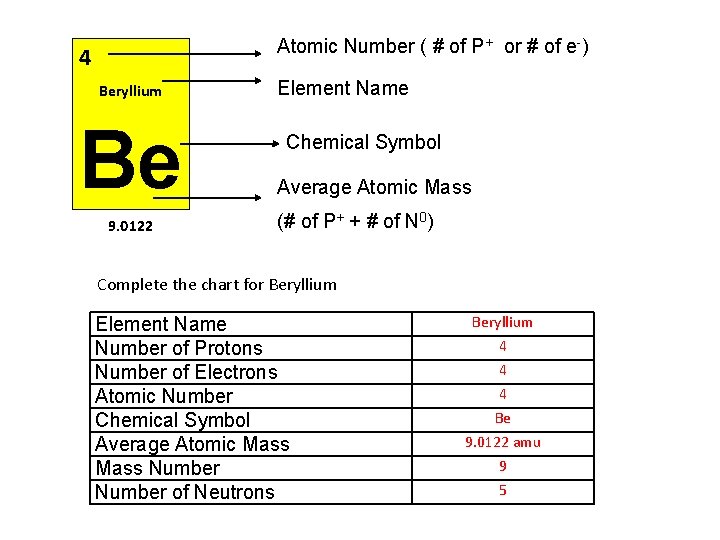 4

Beryllium

Be

9.0122

Atomic Number ( # of $P^+$ or # of $e^-$)

Element Name

Chemical Symbol

Average Atomic Mass

(# of $P^+$ + # of $N^0$)

Complete the chart for Beryllium

| Element Name | Beryllium |
|---|---|
| Number of Protons | 4 |
| Number of Electrons | 4 |
| Atomic Number | 4 |
| Chemical Symbol | Be |
| Average Atomic Mass | 9.0122 amu |
| Mass Number | 9 |
| Number of Neutrons | 5 |